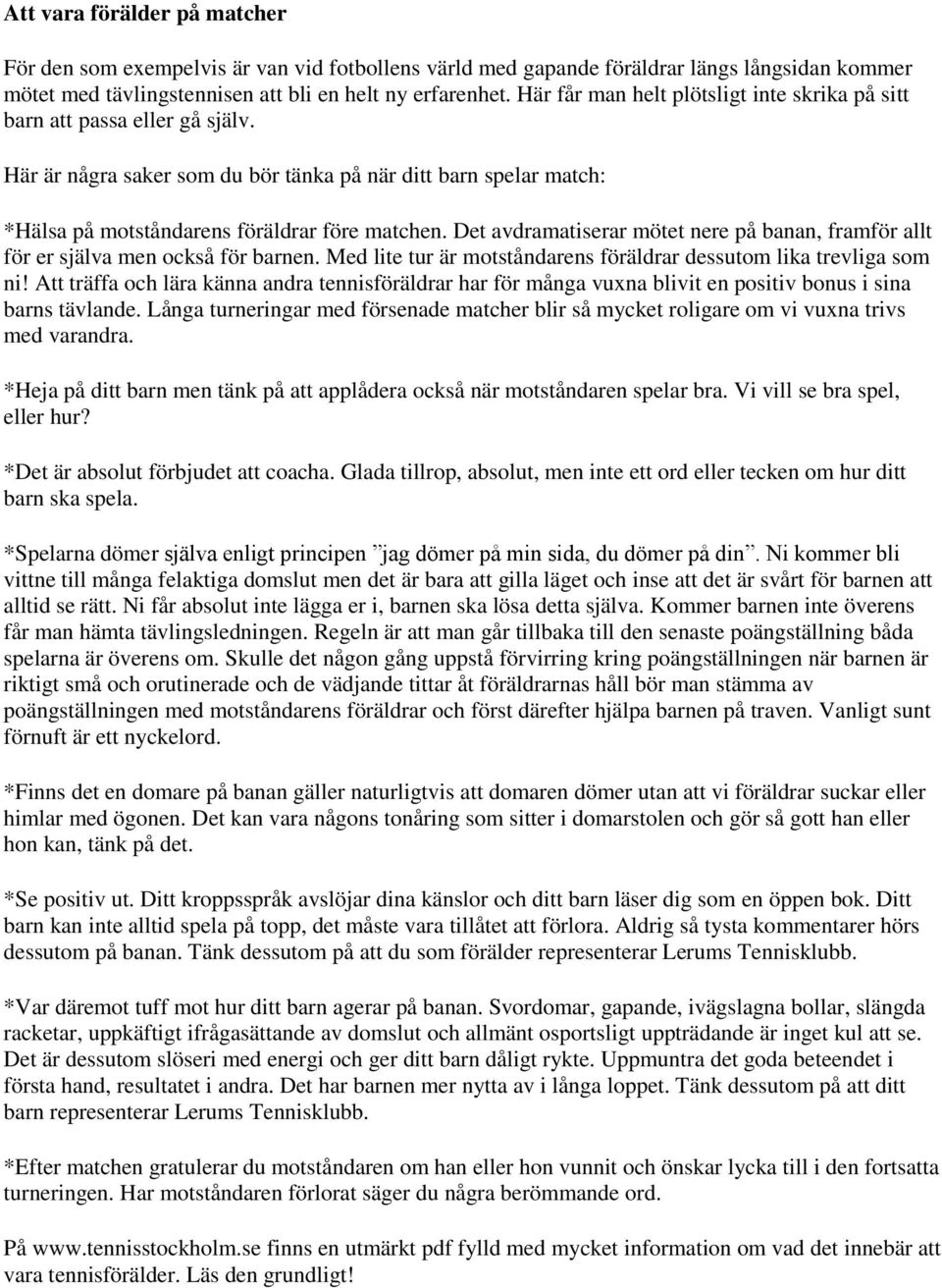 Att vara förälder på matcher

För den som exempelvis är van vid fotbollens värld med gapande föräldrar längs långsidan kommer mötet med tävlingstennisen att bli en helt ny erfarenhet. Här får man helt plötsligt inte skrika på sitt barn att passa eller gå själv.

Här är några saker som du bör tänka på när ditt barn spelar match:

*Hälsa på motståndarens föräldrar före matchen. Det avdramatiserar mötet nere på banan, framför allt för er själva men också för barnen. Med lite tur är motståndarens föräldrar dessutom lika trevliga som ni! Att träffa och lära känna andra tennisföräldrar har för många vuxna blivit en positiv bonus i sina barns tävlande. Långa turneringar med försenade matcher blir så mycket roligare om vi vuxna trivs med varandra.

*Heja på ditt barn men tänk på att applådera också när motståndaren spelar bra. Vi vill se bra spel, eller hur?

*Det är absolut förbjudet att coacha. Glada tillrop, absolut, men inte ett ord eller tecken om hur ditt barn ska spela.

*Spelarna dömer själva enligt principen ”jag dömer på min sida, du dömer på din”. Ni kommer bli vittne till många felaktiga domslut men det är bara att gilla läget och inse att det är svårt för barnen att alltid se rätt. Ni får absolut inte lägga er i, barnen ska lösa detta själva. Kommer barnen inte överens får man hämta tävlingsledningen. Regeln är att man går tillbaka till den senaste poängställning båda spelarna är överens om. Skulle det någon gång uppstå förvirring kring poängställningen när barnen är riktigt små och orutinerade och de vädjande tittar åt föräldrarnas håll bör man stämma av poängställningen med motståndarens föräldrar och först därefter hjälpa barnen på traven. Vanligt sunt förnuft är ett nyckelord.

*Finns det en domare på banan gäller naturligtvis att domaren dömer utan att vi föräldrar suckar eller himlar med ögonen. Det kan vara någons tonåring som sitter i domarstolen och gör så gott han eller hon kan, tänk på det.

*Se positiv ut. Ditt kroppsspråk avslöjar dina känslor och ditt barn läser dig som en öppen bok. Ditt barn kan inte alltid spela på topp, det måste vara tillåtet att förlora. Aldrig så tysta kommentarer hörs dessutom på banan. Tänk dessutom på att du som förälder representerar Lerums Tennisklubb.

*Var däremot tuff mot hur ditt barn agerar på banan. Svordomar, gapande, ivägslagna bollar, slängda racketar, uppkäftigt ifrågasättande av domslut och allmänt osportsligt uppträdande är inget kul att se. Det är dessutom slöseri med energi och ger ditt barn dåligt rykte. Uppmuntra det goda beteendet i första hand, resultatet i andra. Det har barnen mer nytta av i långa loppet. Tänk dessutom på att ditt barn representerar Lerums Tennisklubb.

*Efter matchen gratulerar du motståndaren om han eller hon vunnit och önskar lycka till i den fortsatta turneringen. Har motståndaren förlorat säger du några berömmande ord.

På www.tennisstockholm.se finns en utmärkt pdf fylld med mycket information om vad det innebär att vara tennisförälder. Läs den grundligt!